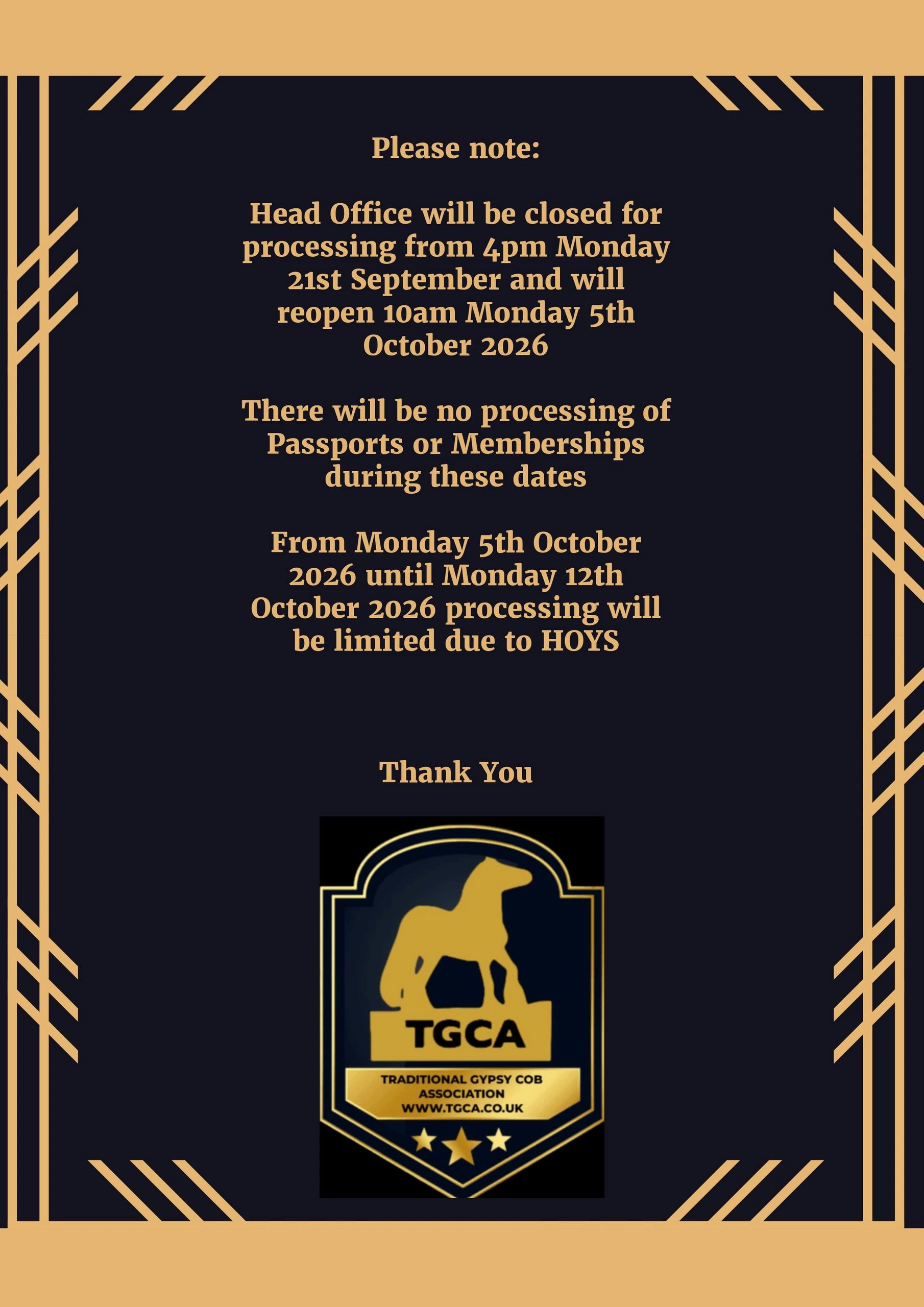 Please note:

Head Office will be closed for processing from 4pm Monday 21st September and will reopen 10am Monday 5th October 2026

There will be no processing of Passports or Memberships during these dates

From Monday 5th October 2026 until Monday 12th October 2026 processing will be limited due to HOYS

Thank You

TGCA

TRADITIONAL GYPSY COB ASSOCIATION WWW.TGCA.CO.UK